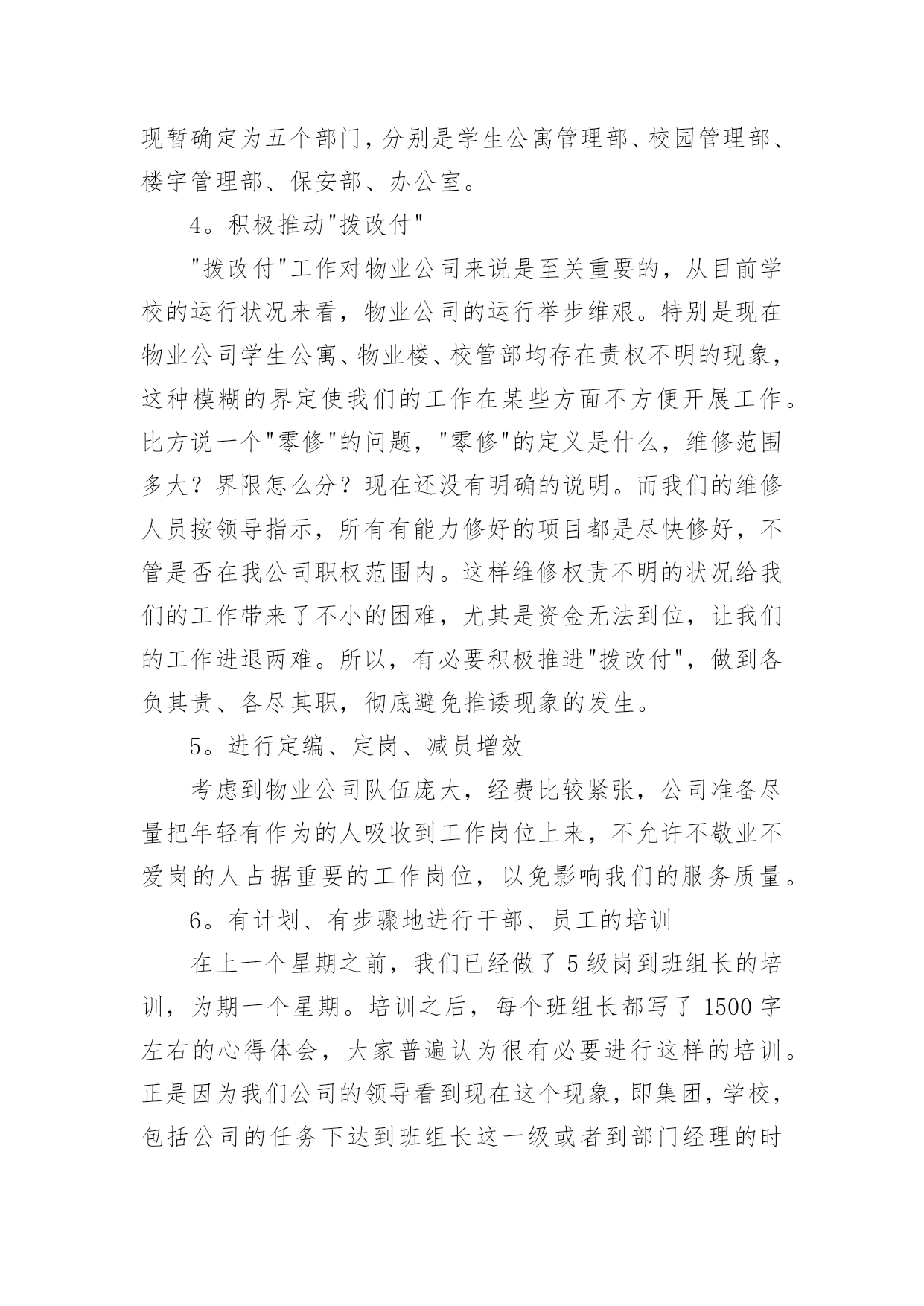 现暂确定为五个部门，分别是学生公寓管理部、校园管理部、楼宇管理部、保安部、办公室。

4。积极推动"拨改付"

"拨改付"工作对物业公司来说是至关重要的，从目前学校的运行状况来看，物业公司的运行举步维艰。特别是现在物业公司学生公寓、物业楼、校管部均存在责权不明的现象，这种模糊的界定使我们的工作在某些方面不方便开展工作。比方说一个"零修"的问题，"零修"的定义是什么，维修范围多大？界限怎么分？现在还没有明确的说明。而我们的维修人员按领导指示，所有有能力修好的项目都是尽快修好，不管是否在我公司职权范围内。这样维修权责不明的状况给我们的工作带来了不小的困难，尤其是资金无法到位，让我们的工作进退两难。所以，有必要积极推进"拨改付"，做到各负其责、各尽其职，彻底避免推诿现象的发生。

5。进行定编、定岗、减员增效

考虑到物业公司队伍庞大，经费比较紧张，公司准备尽量把年轻有作为的人吸收到工作岗位上来，不允许不敬业不爱岗的人占据重要的工作岗位，以免影响我们的服务质量。

6。有计划、有步骤地进行干部、员工的培训

在上一个星期之前，我们已经做了5级岗到班组长的培训，为期一个星期。培训之后，每个班组长都写了1500字左右的心得体会，大家普遍认为很有必要进行这样的培训。正是因为我们公司的领导看到现在这个现象，即集团，学校，包括公司的任务下达到班组长这一级或者到部门经理的时